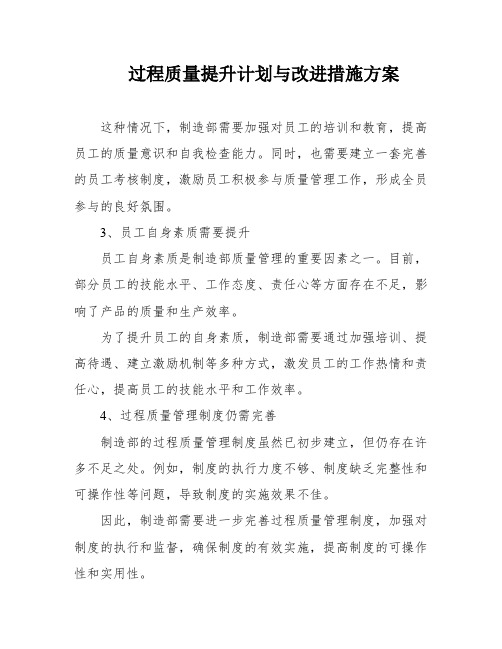 过程质量提升计划与改进措施方案

这种情况下，制造部需要加强对员工的培训和教育，提高员工的质量意识和自我检查能力。同时，也需要建立一套完善的员工考核制度，激励员工积极参与质量管理工作，形成全员参与的良好氛围。

3、员工自身素质需要提升

员工自身素质是制造部质量管理的重要因素之一。目前，部分员工的技能水平、工作态度、责任心等方面存在不足，影响了产品的质量和生产效率。

为了提升员工的自身素质，制造部需要通过加强培训、提高待遇、建立激励机制等多种方式，激发员工的工作热情和责任心，提高员工的技能水平和工作效率。

4、过程质量管理制度仍需完善

制造部的过程质量管理制度虽然已初步建立，但仍存在许多不足之处。例如，制度的执行力度不够、制度缺乏完整性和可操作性等问题，导致制度的实施效果不佳。

因此，制造部需要进一步完善过程质量管理制度，加强对制度的执行和监督，确保制度的有效实施，提高制度的可操作性和实用性。